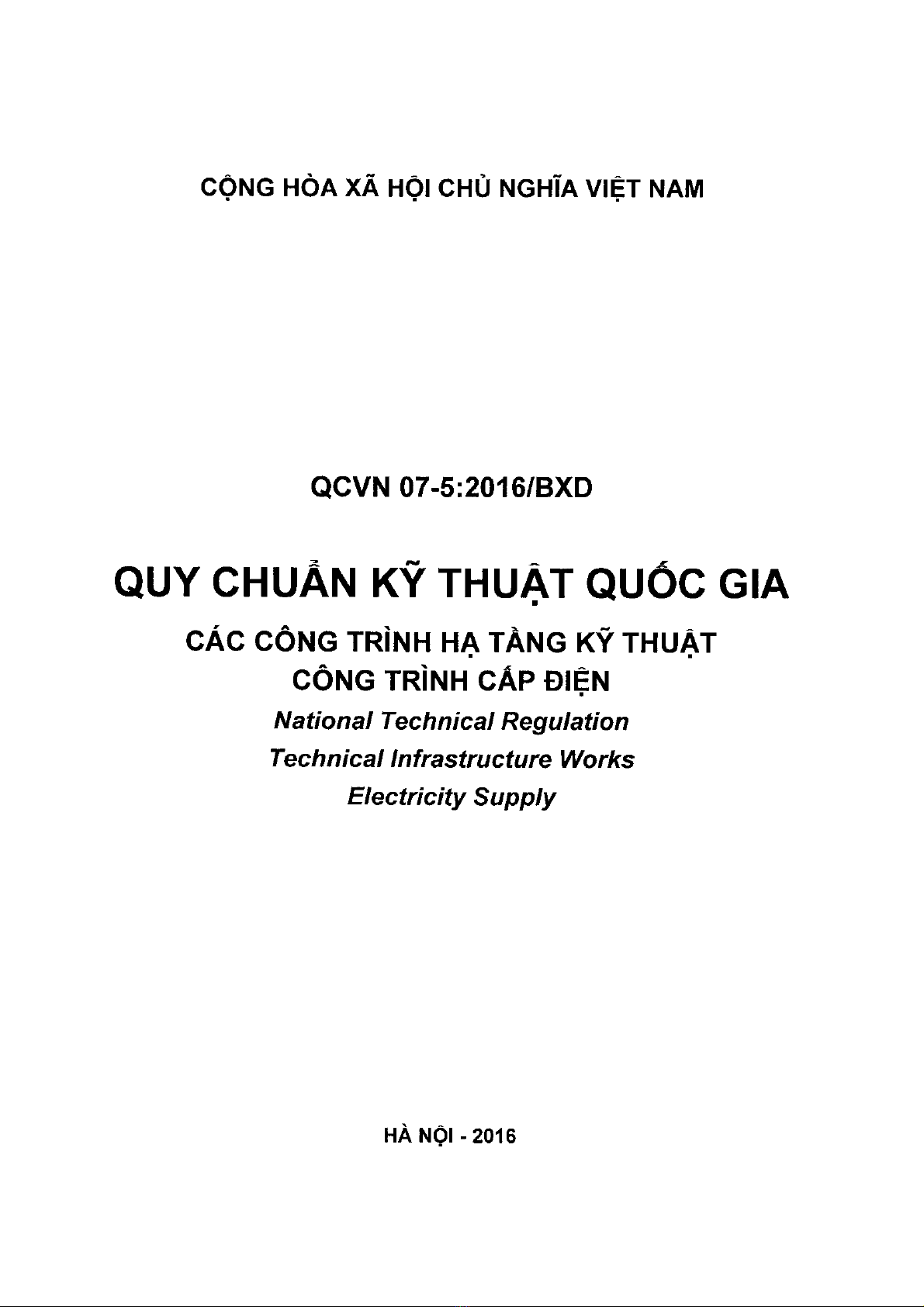 CỘNG HÒA XÃ HỘI CHỦ NGHĨA VIỆT NAM

QCVN 07-5:2016/BXD

QUY CHUẨN KỸ THUẬT QUỐC GIA

CÁC CÔNG TRÌNH HẠ TẦNG KỸ THUẬT
CÔNG TRÌNH CẤP ĐIỆN
National Technical Regulation
Technical Infrastructure Works
Electricity Supply

HÀ NỘI - 2016